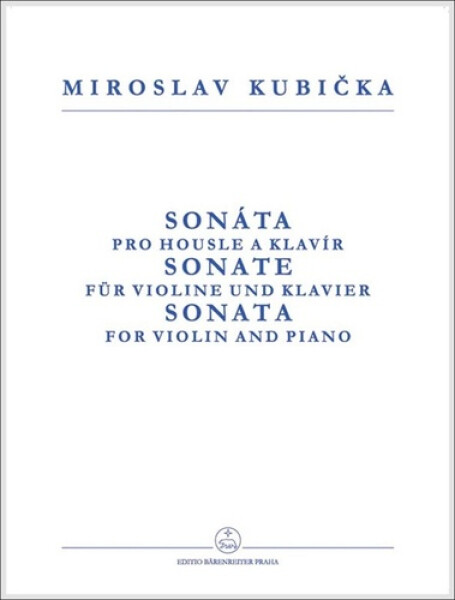 MIROSLAV KUBIČKA

SONÁTA
PRO HOUSLE A KLAVÍR
SONATE
FÜR VIOLINE UND KLAVIER
SONATA
FOR VIOLIN AND PIANO

EDITIO BÄRENREITER PRAHA